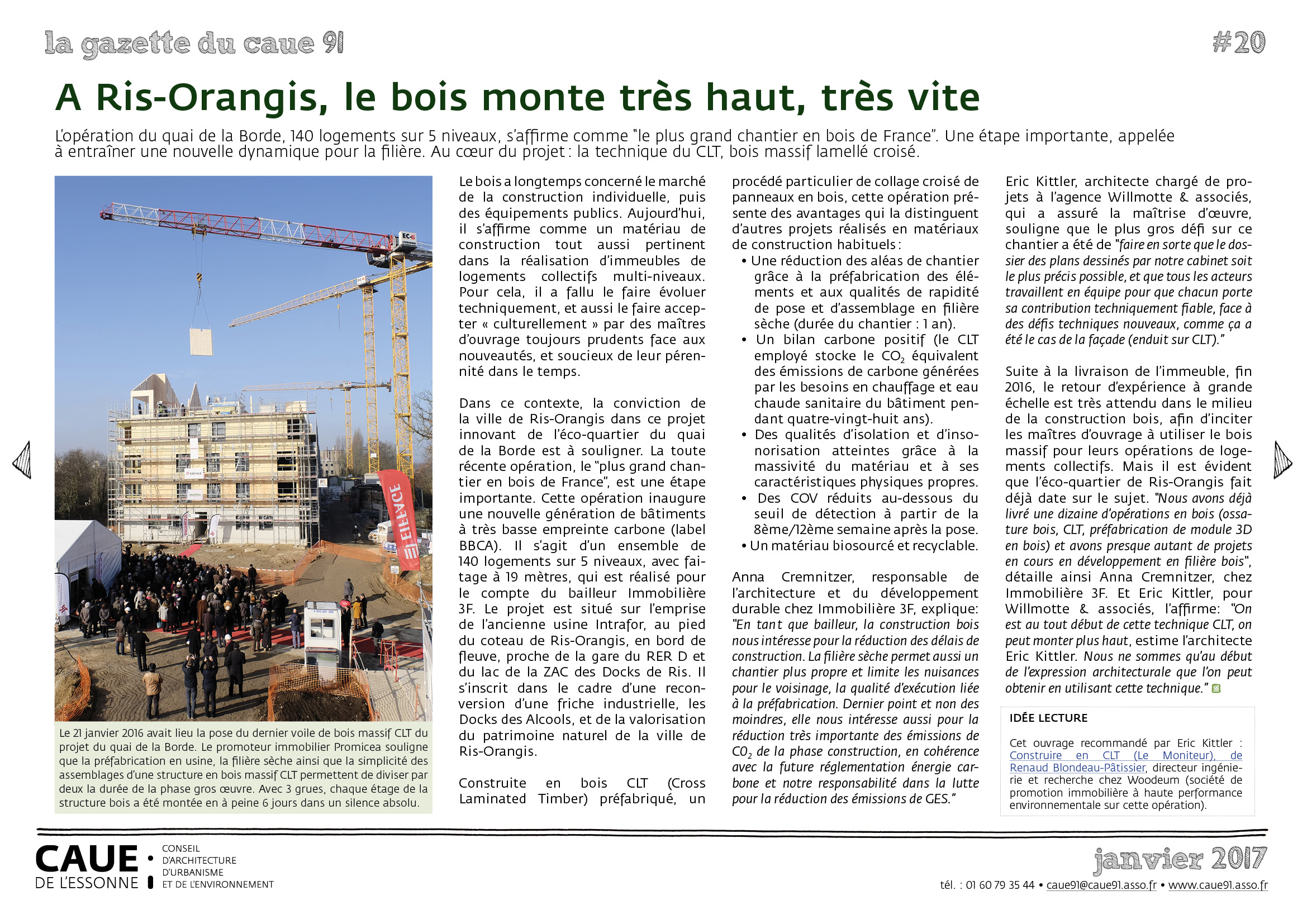 la gazette du caue 91

#20

A Ris-Orangis, le bois monte très haut, très vite

L'opération du quai de la Borde, 140 logements sur 5 niveaux, s'affirme comme "le plus grand chantier en bois de France". Une étape importante, appelée à entraîner une nouvelle dynamique pour la filière. Au cœur du projet : la technique du CLT, bois massif lamellé croisé.

EIFFAGE

Le 21 janvier 2016 avait lieu la pose du dernier voile de bois massif CLT du projet du quai de la Borde. Le promoteur immobilier Promicea souligne que la préfabrication en usine, la filière sèche ainsi que la simplicité des assemblages d'une structure en bois massif CLT permettent de diviser par deux la durée de la phase gros œuvre. Avec 3 grues, chaque étage de la structure bois a été montée en à peine 6 jours dans un silence absolu.

Le bois a longtemps concerné le marché de la construction individuelle, puis des équipements publics. Aujourd'hui, il s'affirme comme un matériau de construction tout aussi pertinent dans la réalisation d'immeubles de logements collectifs multi-niveaux. Pour cela, il a fallu le faire évoluer techniquement, et aussi le faire accepter « culturellement » par des maîtres d'ouvrage toujours prudents face aux nouveautés, et soucieux de leur pérennité dans le temps.

Dans ce contexte, la conviction de la ville de Ris-Orangis dans ce projet innovant de l'éco-quartier du quai de la Borde est à souligner. La toute récente opération, le "plus grand chantier en bois de France", est une étape importante. Cette opération inaugure une nouvelle génération de bâtiments à très basse empreinte carbone (label BBCA). Il s'agit d'un ensemble de 140 logements sur 5 niveaux, avec faitage à 19 mètres, qui est réalisé pour le compte du bailleur Immobilière 3F. Le projet est situé sur l'emprise de l'ancienne usine Intrafor, au pied du coteau de Ris-Orangis, en bord de fleuve, proche de la gare du RER D et du lac de la ZAC des Docks de Ris. Il s'inscrit dans le cadre d'une reconversion d'une friche industrielle, les Docks des Alcools, et de la valorisation du patrimoine naturel de la ville de Ris-Orangis.

Construite en bois CLT (Cross Laminated Timber) préfabriqué, un procédé particulier de collage croisé de panneaux en bois, cette opération présente des avantages qui la distinguent d'autres projets réalisés en matériaux de construction habituels :
• Une réduction des aléas de chantier grâce à la préfabrication des éléments et aux qualités de rapidité de pose et d'assemblage en filière sèche (durée du chantier : 1 an).
• Un bilan carbone positif (le CLT employé stocke le $CO_2$ équivalent des émissions de carbone générées par les besoins en chauffage et eau chaude sanitaire du bâtiment pendant quatre-vingt-huit ans).
• Des qualités d'isolation et d'insonorisation atteintes grâce à la massivité du matériau et à ses caractéristiques physiques propres.
• Des COV réduits au-dessous du seuil de détection à partir de la 8ème/12ème semaine après la pose.
• Un matériau biosourcé et recyclable.

Anna Cremnitzer, responsable de l'architecture et du développement durable chez Immobilière 3F, explique: "En tant que bailleur, la construction bois nous intéresse pour la réduction des délais de construction. La filière sèche permet aussi un chantier plus propre et limite les nuisances pour le voisinage, la qualité d'exécution liée à la préfabrication. Dernier point et non des moindres, elle nous intéresse aussi pour la réduction très importante des émissions de $CO_2$ de la phase construction, en cohérence avec la future réglementation énergie carbone et notre responsabilité dans la lutte pour la réduction des émissions de GES."

Eric Kittler, architecte chargé de projets à l'agence Willmotte & associés, qui a assuré la maîtrise d'œuvre, souligne que le plus gros défi sur ce chantier a été de "faire en sorte que le dossier des plans dessinés par notre cabinet soit le plus précis possible, et que tous les acteurs travaillent en équipe pour que chacun porte sa contribution techniquement fiable, face à des défis techniques nouveaux, comme ça a été le cas de la façade (enduit sur CLT)."

Suite à la livraison de l'immeuble, fin 2016, le retour d'expérience à grande échelle est très attendu dans le milieu de la construction bois, afin d'inciter les maîtres d'ouvrage à utiliser le bois massif pour leurs opérations de logements collectifs. Mais il est évident que l'éco-quartier de Ris-Orangis fait déjà date sur le sujet. "Nous avons déjà livré une dizaine d'opérations en bois (ossature bois, CLT, préfabrication de module 3D en bois) et avons presque autant de projets en cours en développement en filière bois", détaille ainsi Anna Cremnitzer, chez Immobilière 3F. Et Eric Kittler, pour Willmotte & associés, l'affirme: "On est au tout début de cette technique CLT, on peut monter plus haut, estime l'architecte Eric Kittler. Nous ne sommes qu'au début de l'expression architecturale que l'on peut obtenir en utilisant cette technique."

IDÉE LECTURE

Cet ouvrage recommandé par Eric Kittler : Construire en CLT (Le Moniteur), de Renaud Blondeau-Pâtissier, directeur ingénierie et recherche chez Woodeum (société de promotion immobilière à haute performance environnementale sur cette opération).

CAUE DE L'ESSONNE CONSEIL D'ARCHITECTURE D'URBANISME ET DE L'ENVIRONNEMENT

janvier 2017

tél. : 01 60 79 35 44 • caue91@caue91.asso.fr • www.caue91.asso.fr